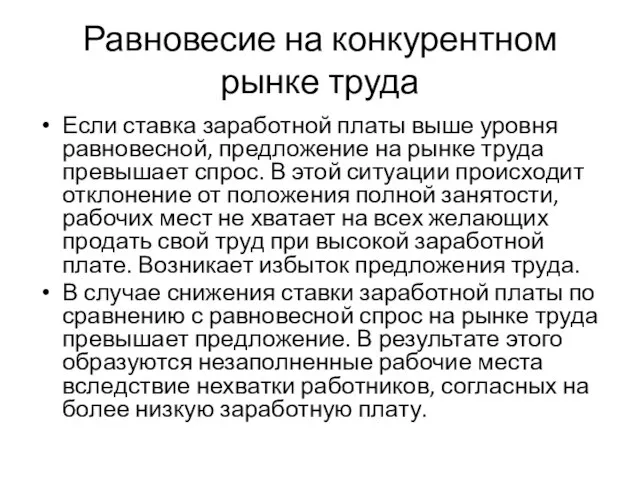 Равновесие на конкурентном рынке труда

• Если ставка заработной платы выше уровня равновесной, предложение на рынке труда превышает спрос. В этой ситуации происходит отклонение от положения полной занятости, рабочих мест не хватает на всех желающих продать свой труд при высокой заработной плате. Возникает избыток предложения труда.

• В случае снижения ставки заработной платы по сравнению с равновесной спрос на рынке труда превышает предложение. В результате этого образуются незаполненные рабочие места вследствие нехватки работников, согласных на более низкую заработную плату.